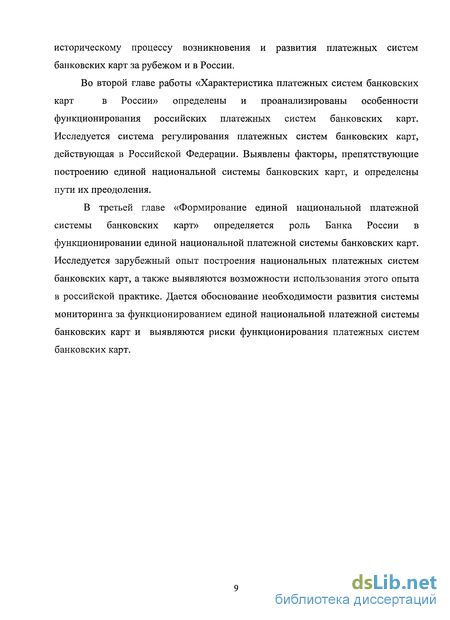 историческому процессу возникновения и развития платежных систем банковских карт за рубежом и в России.

Во второй главе работы «Характеристика платежных систем банковских карт в России» определены и проанализированы особенности функционирования российских платежных систем банковских карт. Исследуется система регулирования платежных систем банковских карт, действующая в Российской Федерации. Выявлены факторы, препятствующие построению единой национальной системы банковских карт, и определены пути их преодоления.

В третьей главе «Формирование единой национальной платежной системы банковских карт» определяется роль Банка России в функционировании единой национальной платежной системы банковских карт. Исследуется зарубежный опыт построения национальных платежных систем банковских карт, а также выявляются возможности использования этого опыта в российской практике. Дается обоснование необходимости развития системы мониторинга за функционированием единой национальной платежной системы банковских карт и выявляются риски функционирования платежных систем банковских карт.

9

dsLib.net
библиотека диссертаций